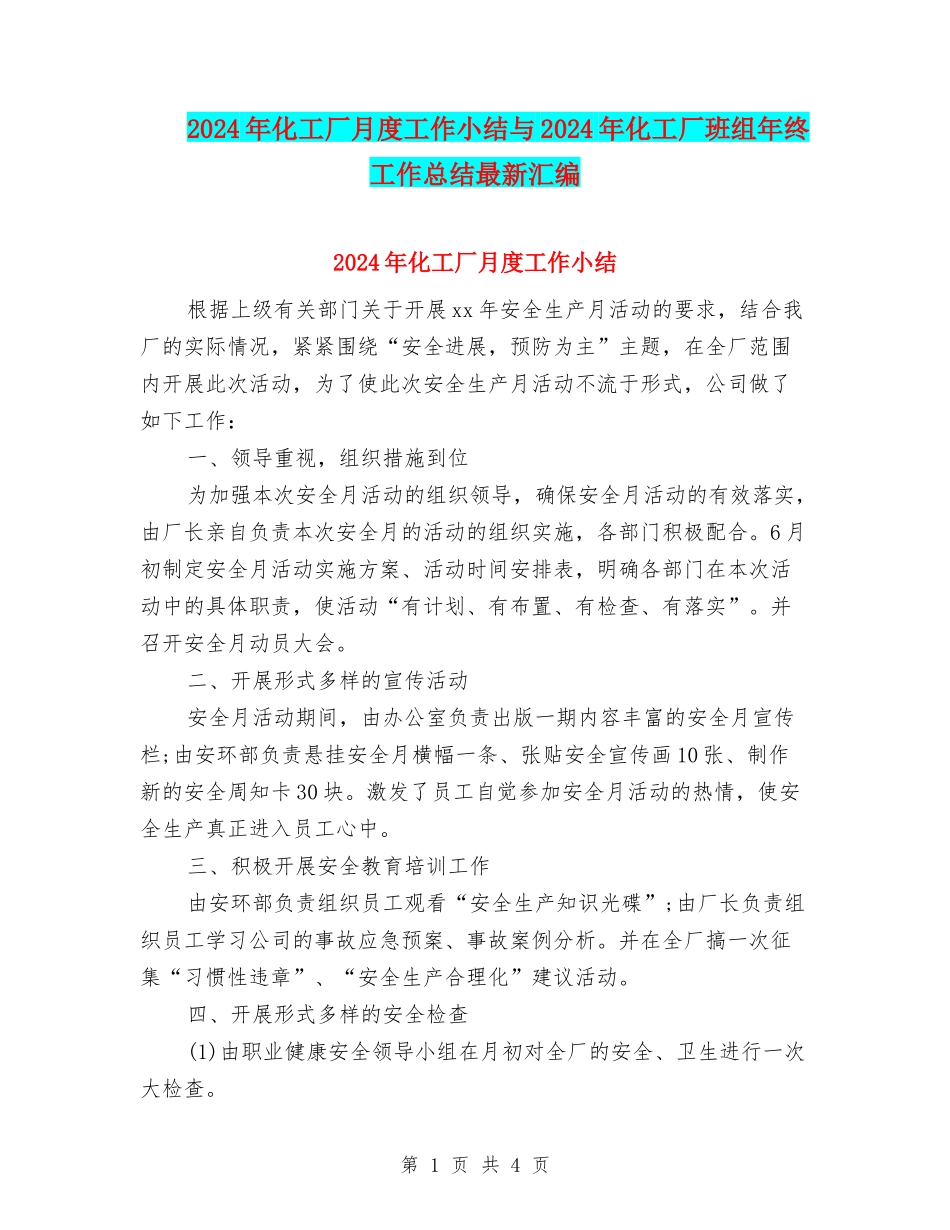 2024年化工厂月度工作小结与2024年化工厂班组年终工作总结最新汇编

2024年化工厂月度工作小结

根据上级有关部门关于开展xx年安全生产月活动的要求，结合我厂的实际情况，紧紧围绕“安全进展，预防为主”主题，在全厂范围内开展此次活动，为了使此次安全生产月活动不流于形式，公司做了如下工作：

一、领导重视，组织措施到位

为加强本次安全月活动的组织领导，确保安全月活动的有效落实，由厂长亲自负责本次安全月的活动的组织实施，各部门积极配合。6月初制定安全月活动实施方案、活动时间安排表，明确各部门在本次活动中的具体职责，使活动“有计划、有布置、有检查、有落实”。并召开安全月动员大会。

二、开展形式多样的宣传活动

安全月活动期间，由办公室负责出版一期内容丰富的安全月宣传栏;由安环部负责悬挂安全月横幅一条、张贴安全宣传画10张、制作新的安全周知卡30块。激发了员工自觉参加安全月活动的热情，使安全生产真正进入员工心中。

三、积极开展安全教育培训工作

由安环部负责组织员工观看“安全生产知识光碟”;由厂长负责组织员工学习公司的事故应急预案、事故案例分析。并在全厂搞一次征集“习惯性违章”、“安全生产合理化”建议活动。

四、开展形式多样的安全检查

(1)由职业健康安全领导小组在月初对全厂的安全、卫生进行一次大检查。

第 1 页 共 4 页